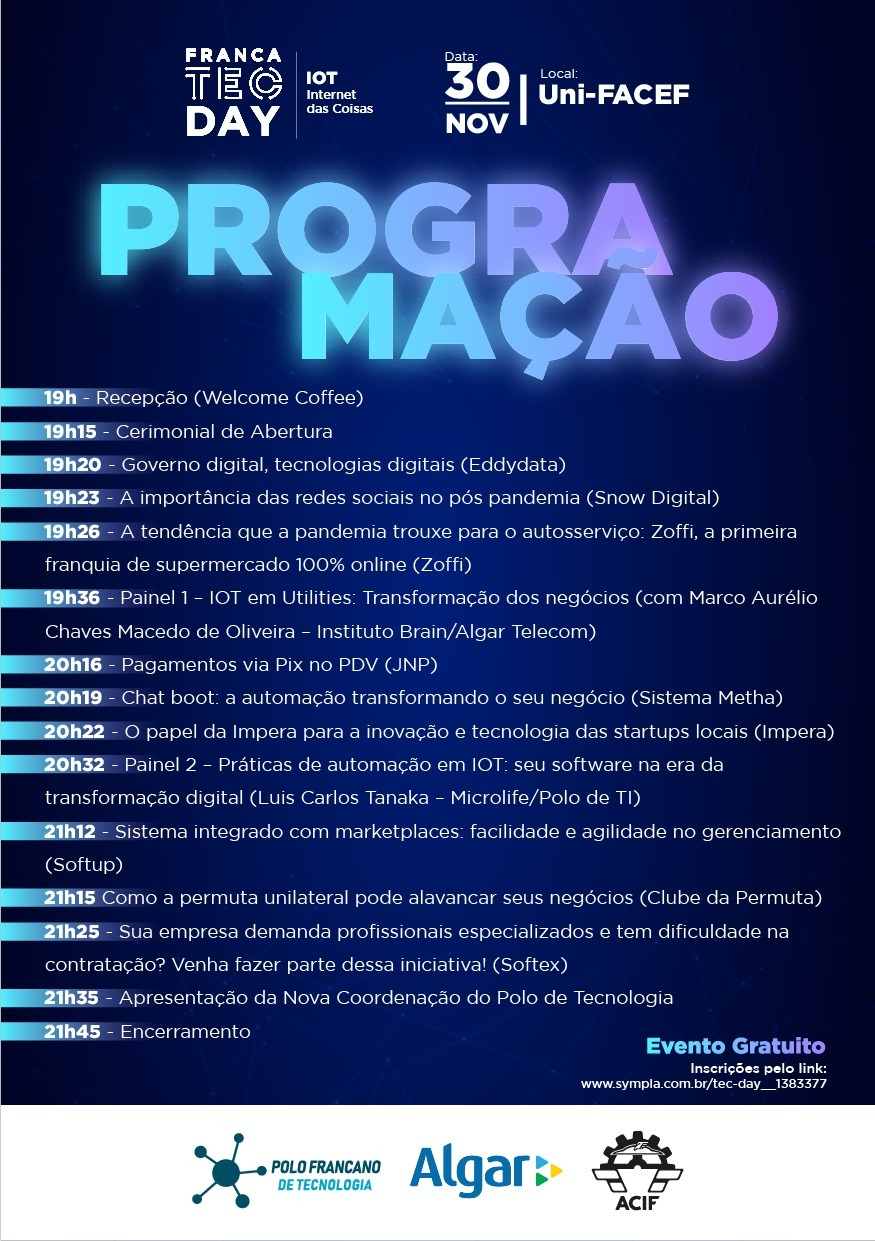 FRANCA TEC DAY

IOT Internet das Coisas

Data: 30 NOV

Local: Uni-FACEF

PROGRAMAÇÃO

19h - Recepção (Welcome Coffee)

19h15 - Cerimonial de Abertura

19h20 - Governo digital, tecnologias digitais (Eddydata)

19h23 - A importância das redes sociais no pós pandemia (Snow Digital)

19h26 - A tendência que a pandemia trouxe para o autosserviço: Zoffi, a primeira franquia de supermercado 100% online (Zoffi)

19h36 - Painel 1 – IOT em Utilities: Transformação dos negócios (com Marco Aurélio Chaves Macedo de Oliveira – Instituto Brain/Algar Telecom)

20h16 - Pagamentos via Pix no PDV (JNP)

20h19 - Chat boot: a automação transformando o seu negócio (Sistema Metha)

20h22 - O papel da Impera para a inovação e tecnologia das startups locais (Impera)

20h32 - Painel 2 – Práticas de automação em IOT: seu software na era da transformação digital (Luis Carlos Tanaka – Microlife/Polo de TI)

21h12 - Sistema integrado com marketplaces: facilidade e agilidade no gerenciamento (Softup)

21h15 Como a permuta unilateral pode alavancar seus negócios (Clube da Permuta)

21h25 - Sua empresa demanda profissionais especializados e tem dificuldade na contratação? Venha fazer parte dessa iniciativa! (Softex)

21h35 - Apresentação da Nova Coordenação do Polo de Tecnologia

21h45 - Encerramento

Evento Gratuito
Inscrições pelo link:
www.sympla.com.br/tec-day__1383377

POLO FRANCANO DE TECNOLOGIA

Algar

ACIF